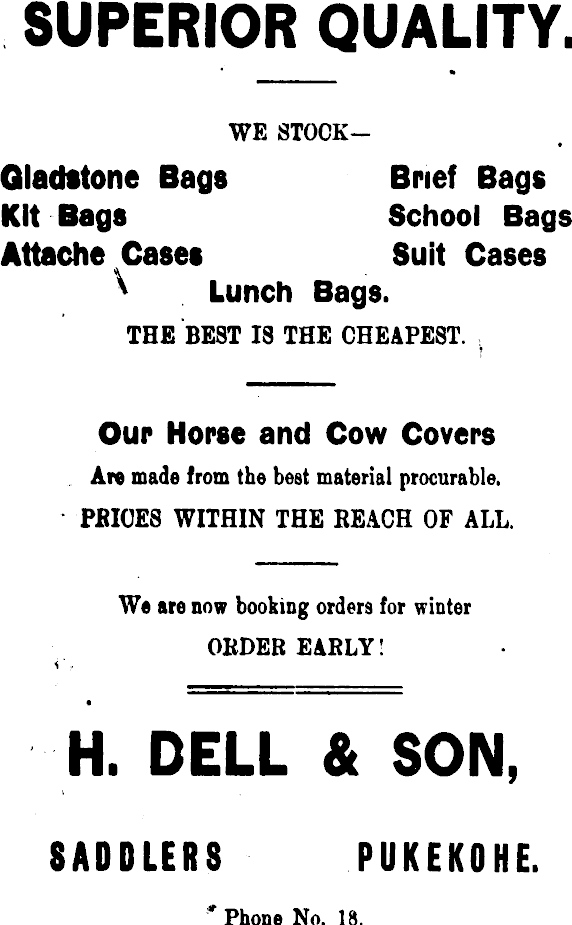 SUPERIOR QUALITY.

WE STOCK—

Gladstone Bags
Kit Bags
Attache Cases

Brief Bags
School Bags
Suit Cases

Lunch Bags.

THE BEST IS THE CHEAPEST.

Our Horse and Cow Covers

Are made from the best material procurable.

PRICES WITHIN THE REACH OF ALL.

We are now booking orders for winter

ORDER EARLY!

H. DELL & SON,

SADDLERS PUKEKOHE.

Phone No. 18.